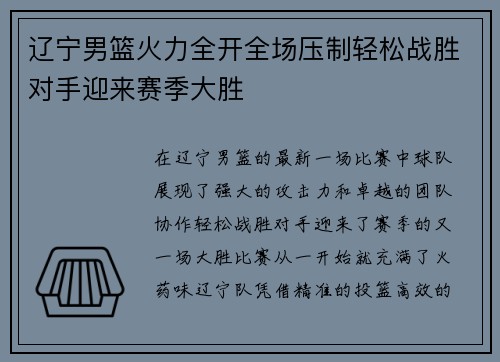 辽宁男篮火力全开全场压制轻松战胜对手迎来赛季大胜

在辽宁男篮的最新一场比赛中球队展现了强大的攻击力和卓越的团队协作轻松战胜对手迎来了赛季的又一场大胜比赛从一开始就充满了火药味辽宁队凭借精准的投篮高效的